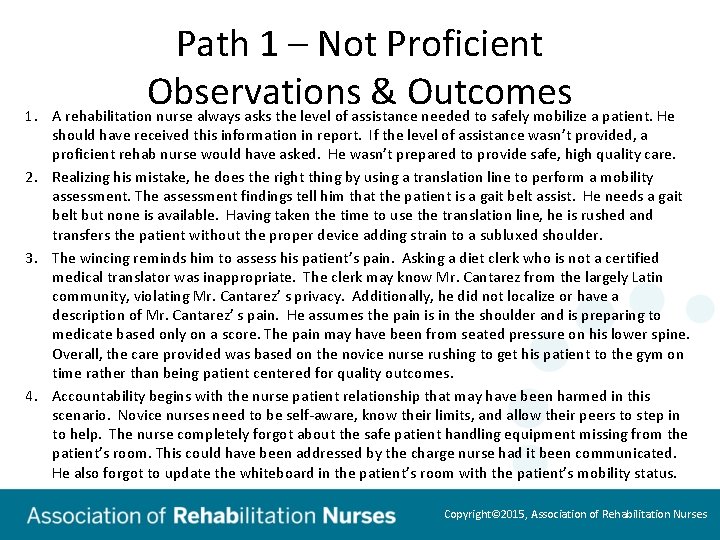 Path 1 – Not Proficient Observations & Outcomes

1. A rehabilitation nurse always asks the level of assistance needed to safely mobilize a patient. He should have received this information in report. If the level of assistance wasn't provided, a proficient rehab nurse would have asked. He wasn't prepared to provide safe, high quality care.

2. Realizing his mistake, he does the right thing by using a translation line to perform a mobility assessment. The assessment findings tell him that the patient is a gait belt assist. He needs a gait belt but none is available. Having taken the time to use the translation line, he is rushed and transfers the patient without the proper device adding strain to a subluxed shoulder.

3. The wincing reminds him to assess his patient's pain. Asking a diet clerk who is not a certified medical translator was inappropriate. The clerk may know Mr. Cantarez from the largely Latin community, violating Mr. Cantarez' s privacy. Additionally, he did not localize or have a description of Mr. Cantarez' s pain. He assumes the pain is in the shoulder and is preparing to medicate based only on a score. The pain may have been from seated pressure on his lower spine. Overall, the care provided was based on the novice nurse rushing to get his patient to the gym on time rather than being patient centered for quality outcomes.

4. Accountability begins with the nurse patient relationship that may have been harmed in this scenario. Novice nurses need to be self-aware, know their limits, and allow their peers to step in to help. The nurse completely forgot about the safe patient handling equipment missing from the patient's room. This could have been addressed by the charge nurse had it been communicated. He also forgot to update the whiteboard in the patient's room with the patient's mobility status.

Association of Rehabilitation Nurses

Copyright©2015, Association of Rehabilitation Nurses